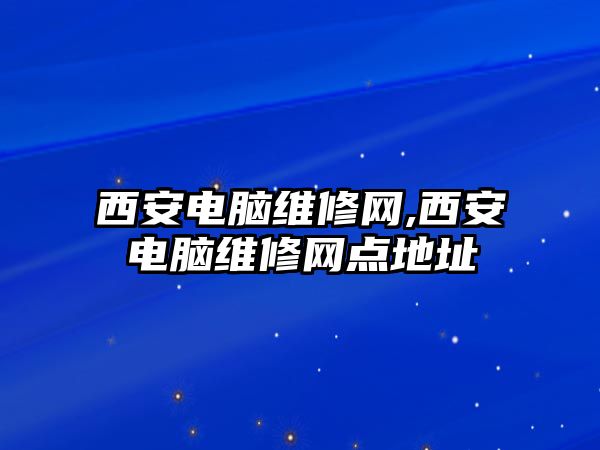 西安电脑维修网,西安电脑维修网点地址